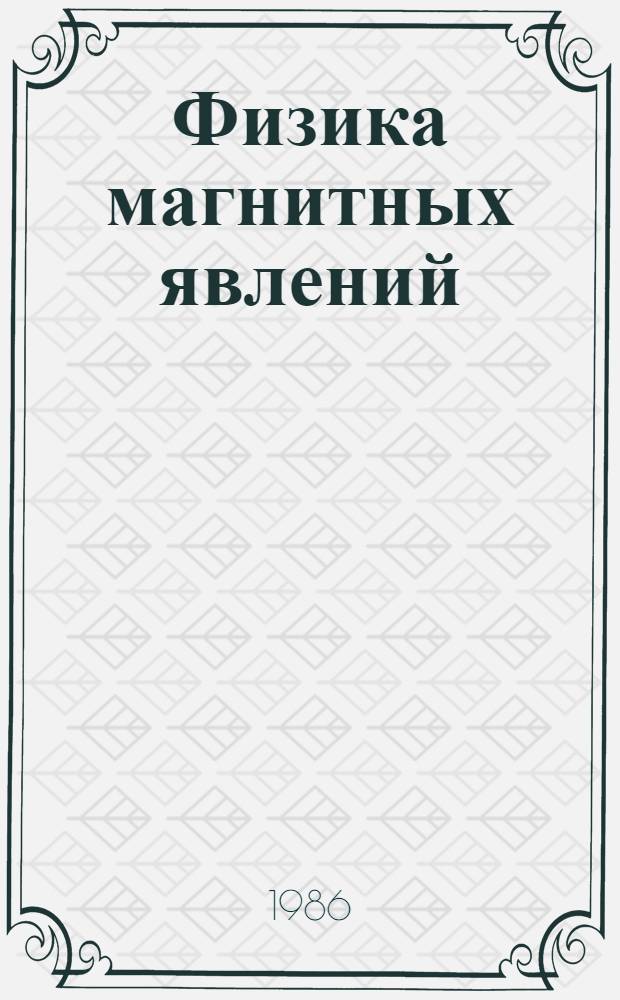 Физика магнитных явлений

1986